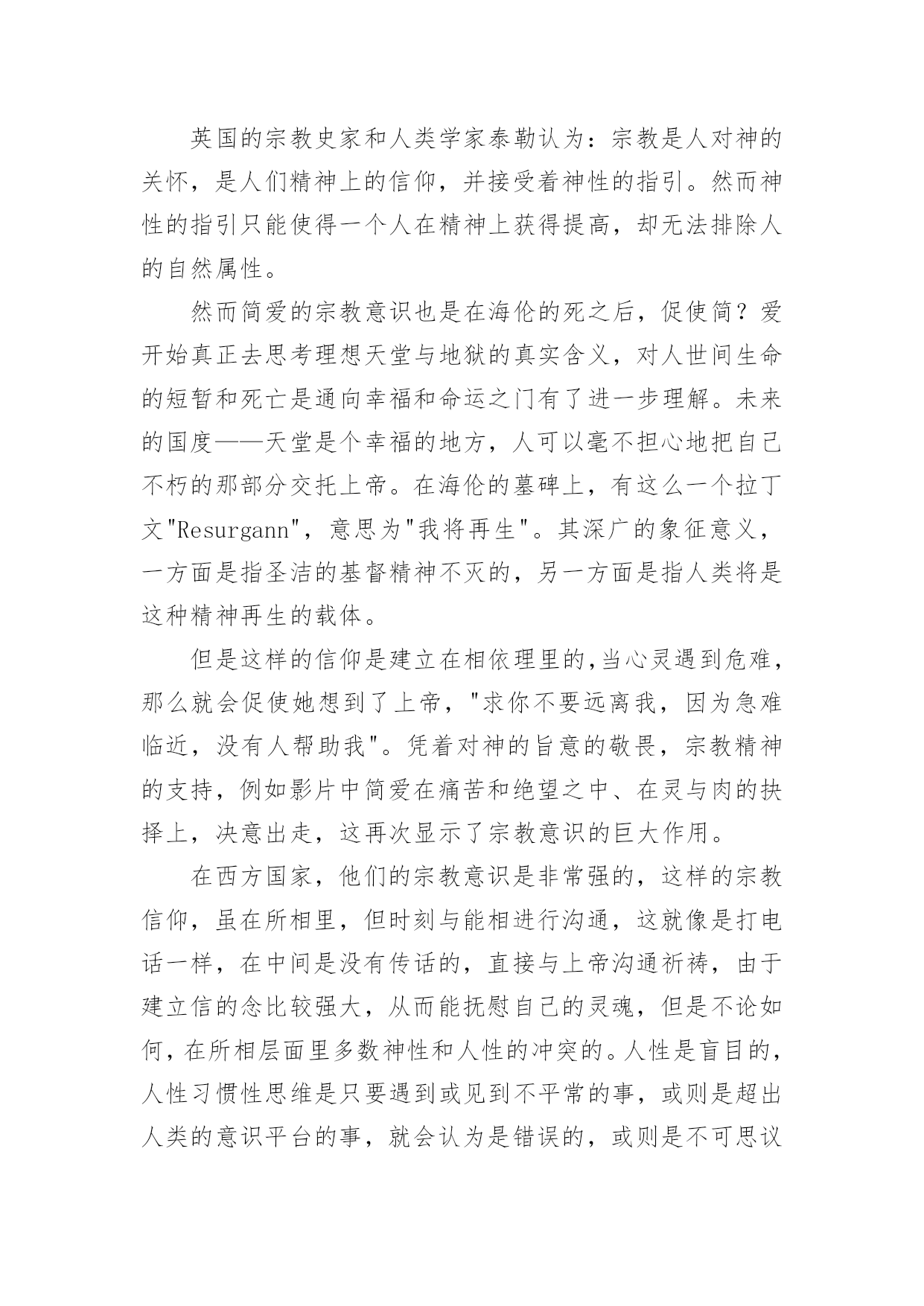 英国的宗教史家和人类学家泰勒认为：宗教是人对神的关怀，是人们精神上的信仰，并接受着神性的指引。然而神性的指引只能使得一个人在精神上获得提高，却无法排除人的自然属性。

然而简爱的宗教意识也是在海伦的死之后，促使简？爱开始真正去思考理想天堂与地狱的真实含义，对人世间生命的短暂和死亡是通向幸福和命运之门有了进一步理解。未来的国度——天堂是个幸福的地方，人可以毫不担心地把自己不朽的那部分交托上帝。在海伦的墓碑上，有这么一个拉丁文"Resurgann"，意思为"我将再生"。其深广的象征意义，一方面是指圣洁的基督精神不灭的，另一方面是指人类将是这种精神再生的载体。

但是这样的信仰是建立在相依理里的,当心灵遇到危难，那么就会促使她想到了上帝，"求你不要远离我，因为急难临近，没有人帮助我"。凭着对神的旨意的敬畏，宗教精神的支持，例如影片中简爱在痛苦和绝望之中、在灵与肉的抉择上，决意出走，这再次显示了宗教意识的巨大作用。

在西方国家，他们的宗教意识是非常强的，这样的宗教信仰，虽在所相里，但时刻与能相进行沟通，这就像是打电话一样，在中间是没有传话的，直接与上帝沟通祈祷，由于建立信的念比较强大，从而能抚慰自己的灵魂，但是不论如何，在所相层面里多数神性和人性的冲突的。人性是盲目的，人性习惯性思维是只要遇到或见到不平常的事，或则是超出人类的意识平台的事，就会认为是错误的，或则是不可思议